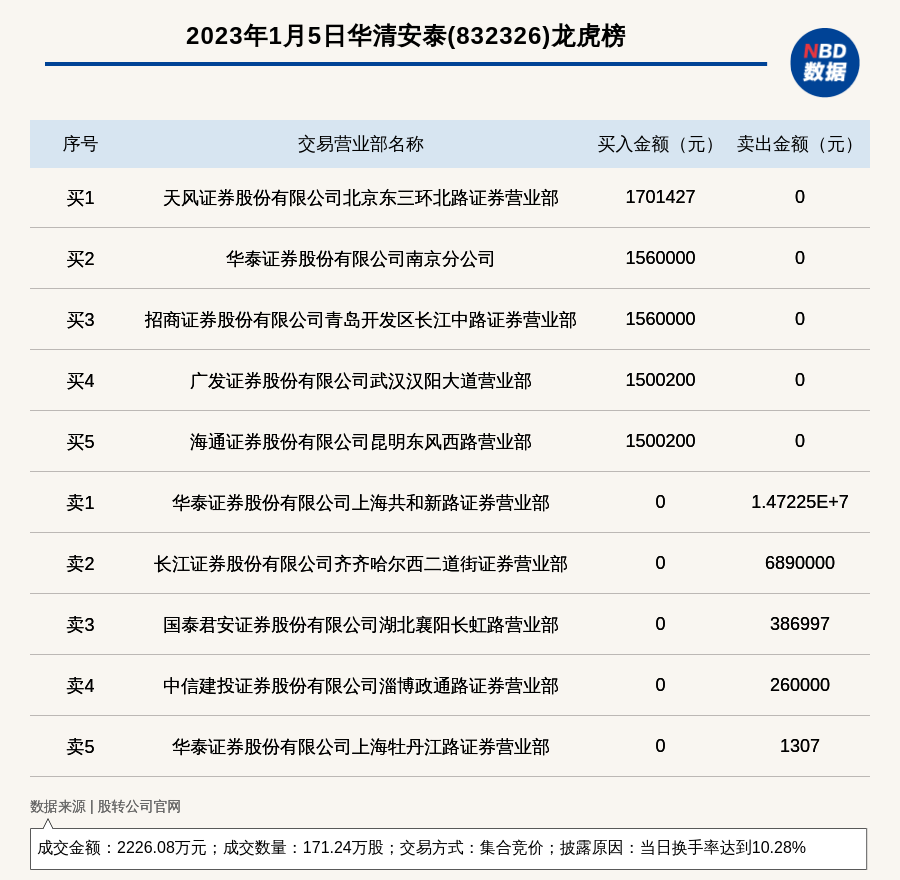 2023年1月5日华清安泰(832326)龙虎榜

NBD 数据

| 序号 | 交易营业部名称 | 买入金额（元） | 卖出金额（元） |
|---|---|---|---|
| 买1 | 天风证券股份有限公司北京东三环北路证券营业部 | 1701427 | 0 |
| 买2 | 华泰证券股份有限公司南京分公司 | 1560000 | 0 |
| 买3 | 招商证券股份有限公司青岛开发区长江中路证券营业部 | 1560000 | 0 |
| 买4 | 广发证券股份有限公司武汉汉阳大道营业部 | 1500200 | 0 |
| 买5 | 海通证券股份有限公司昆明东风西路营业部 | 1500200 | 0 |
| 卖1 | 华泰证券股份有限公司上海共和新路证券营业部 | 0 | 1.47225E+7 |
| 卖2 | 长江证券股份有限公司齐齐哈尔西二道街证券营业部 | 0 | 6890000 |
| 卖3 | 国泰君安证券股份有限公司湖北襄阳长虹路营业部 | 0 | 386997 |
| 卖4 | 中信建投证券股份有限公司淄博政通路证券营业部 | 0 | 260000 |
| 卖5 | 华泰证券股份有限公司上海牡丹江路证券营业部 | 0 | 1307 |

数据来源 | 股转公司官网

成交金额：2226.08万元；成交数量：171.24万股；交易方式：集合竞价；披露原因：当日换手率达到10.28%